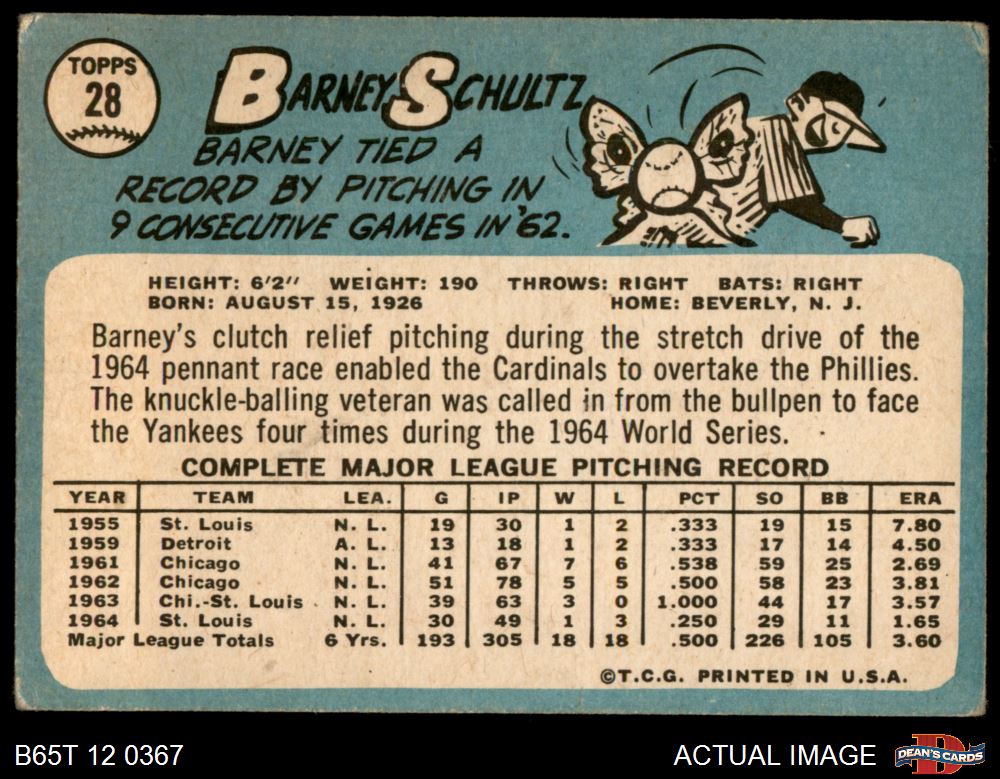 TOPPS
28

BARNEY SCHULTZ

BARNEY TIED A RECORD BY PITCHING IN 9 CONSECUTIVE GAMES IN '62.

HEIGHT: 6'2" WEIGHT: 190 THROWS: RIGHT BATS: RIGHT
BORN: AUGUST 15, 1926 HOME: BEVERLY, N. J.

Barney's clutch relief pitching during the stretch drive of the 1964 pennant race enabled the Cardinals to overtake the Phillies. The knuckle-balling veteran was called in from the bullpen to face the Yankees four times during the 1964 World Series.

COMPLETE MAJOR LEAGUE PITCHING RECORD

| YEAR | TEAM | LEA. | G | IP | W | L | PCT | SO | BB | ERA |
|---|---|---|---|---|---|---|---|---|---|---|
| 1955 | St. Louis | N. L. | 19 | 30 | 1 | 2 | .333 | 19 | 15 | 7.80 |
| 1959 | Detroit | A. L. | 13 | 18 | 1 | 2 | .333 | 17 | 14 | 4.50 |
| 1961 | Chicago | N. L. | 41 | 67 | 7 | 6 | .538 | 59 | 25 | 2.69 |
| 1962 | Chicago | N. L. | 51 | 78 | 5 | 5 | .500 | 58 | 23 | 3.81 |
| 1963 | Chi.-St. Louis | N. L. | 39 | 63 | 3 | 0 | 1.000 | 44 | 17 | 3.57 |
| 1964 | St. Louis | N. L. | 30 | 49 | 1 | 3 | .250 | 29 | 11 | 1.65 |
| Major League Totals | | 6 Yrs. | 193 | 305 | 18 | 18 | .500 | 226 | 105 | 3.60 |

©T.C.G. PRINTED IN U.S.A.

B65T 12 0367

ACTUAL IMAGE

DEAN'S CARDS